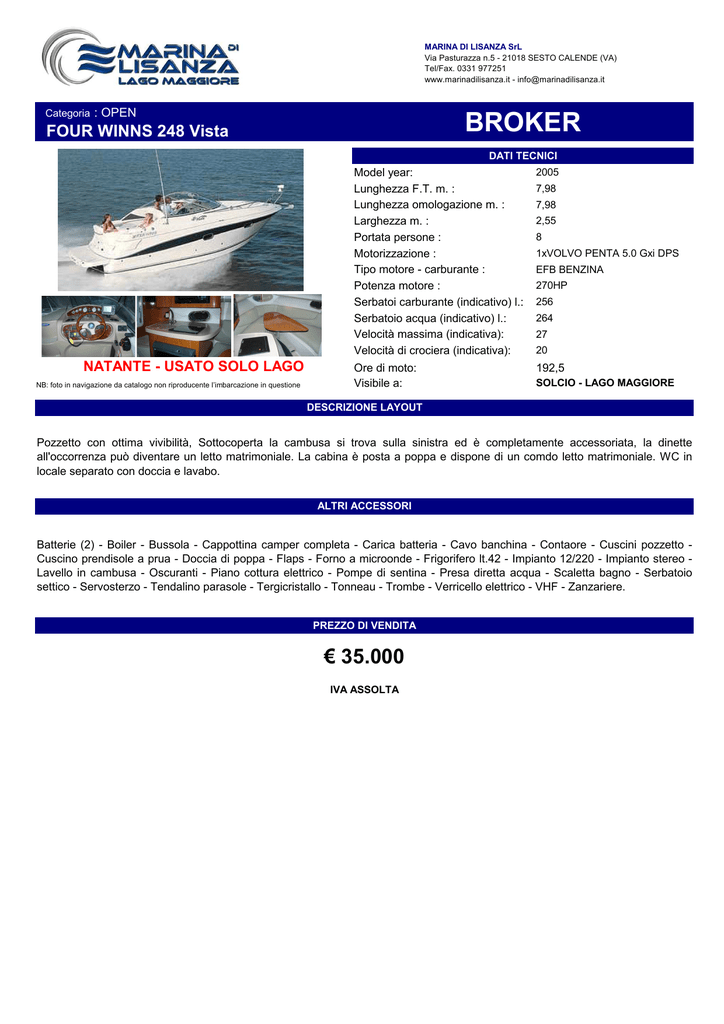 MARINA DI LISANZA LAGO MAGGIORE

MARINA DI LISANZA SrL
Via Pasturazza n.5 - 21018 SESTO CALENDE (VA)
Tel/Fax. 0331 977251
www.marinadilisanza.it - info@marinadilisanza.it

Categoria : OPEN
FOUR WINNS 248 Vista

BROKER

NATANTE - USATO SOLO LAGO

NB: foto in navigazione da catalogo non riproducente l'imbarcazione in questione

DATI TECNICI

Model year: 2005
Lunghezza F.T. m. : 7,98
Lunghezza omologazione m. : 7,98
Larghezza m. : 2,55
Portata persone : 8
Motorizzazione : 1xVOLVO PENTA 5.0 Gxi DPS
Tipo motore - carburante : EFB BENZINA
Potenza motore : 270HP
Serbatoi carburante (indicativo) l.: 256
Serbatoio acqua (indicativo) l.: 264
Velocità massima (indicativa): 27
Velocità di crociera (indicativa): 20
Ore di moto: 192,5
Visibile a: SOLCIO - LAGO MAGGIORE

DESCRIZIONE LAYOUT

Pozzetto con ottima vivibilità, Sottocoperta la cambusa si trova sulla sinistra ed è completamente accessoriata, la dinette all'occorrenza può diventare un letto matrimoniale. La cabina è posta a poppa e dispone di un comdo letto matrimoniale. WC in locale separato con doccia e lavabo.

ALTRI ACCESSORI

Batterie (2) - Boiler - Bussola - Cappottina camper completa - Carica batteria - Cavo banchina - Contaore - Cuscini pozzetto - Cuscino prendisole a prua - Doccia di poppa - Flaps - Forno a microonde - Frigorifero lt.42 - Impianto 12/220 - Impianto stereo - Lavello in cambusa - Oscuranti - Piano cottura elettrico - Pompe di sentina - Presa diretta acqua - Scaletta bagno - Serbatoio settico - Servosterzo - Tendalino parasole - Tergicristallo - Tonneau - Trombe - Verricello elettrico - VHF - Zanzariere.

PREZZO DI VENDITA

€ 35.000

IVA ASSOLTA